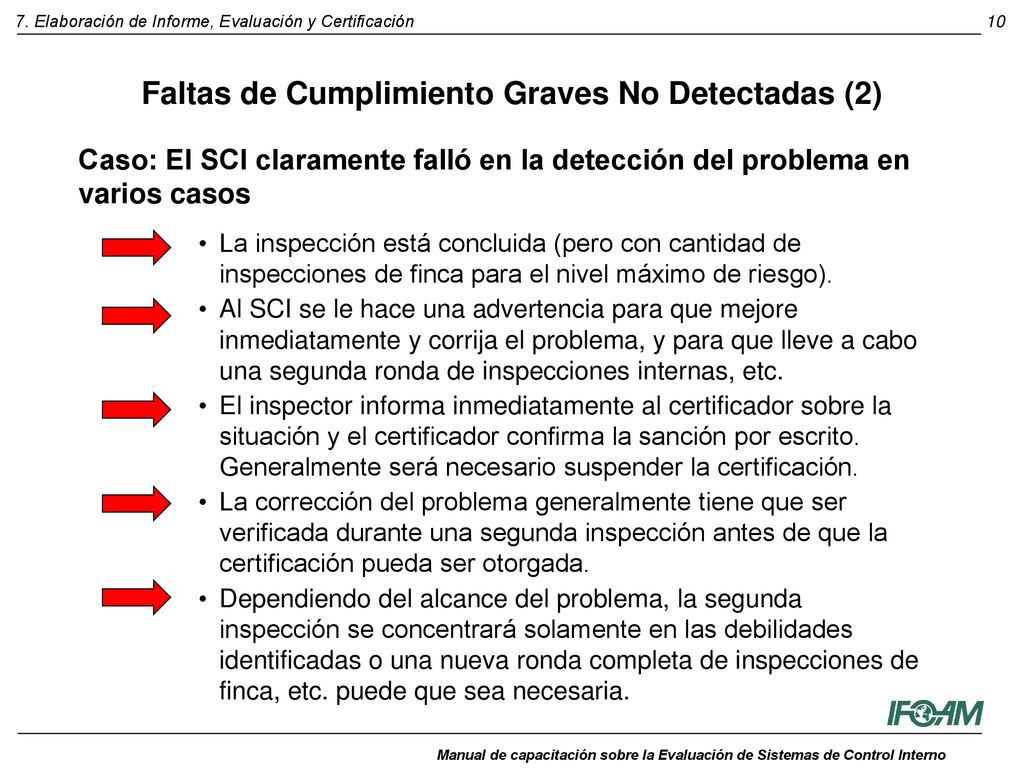 7. Elaboración de Informe, Evaluación y Certificación 10

Faltas de Cumplimiento Graves No Detectadas (2)

Caso: El SCI claramente falló en la detección del problema en varios casos

• La inspección está concluida (pero con cantidad de inspecciones de finca para el nivel máximo de riesgo).
• Al SCI se le hace una advertencia para que mejore inmediatamente y corrija el problema, y para que lleve a cabo una segunda ronda de inspecciones internas, etc.
• El inspector informa inmediatamente al certificador sobre la situación y el certificador confirma la sanción por escrito. Generalmente será necesario suspender la certificación.
• La corrección del problema generalmente tiene que ser verificada durante una segunda inspección antes de que la certificación pueda ser otorgada.
• Dependiendo del alcance del problema, la segunda inspección se concentrará solamente en las debilidades identificadas o una nueva ronda completa de inspecciones de finca, etc. puede que sea necesaria.

IFOAM

Manual de capacitación sobre la Evaluación de Sistemas de Control Interno